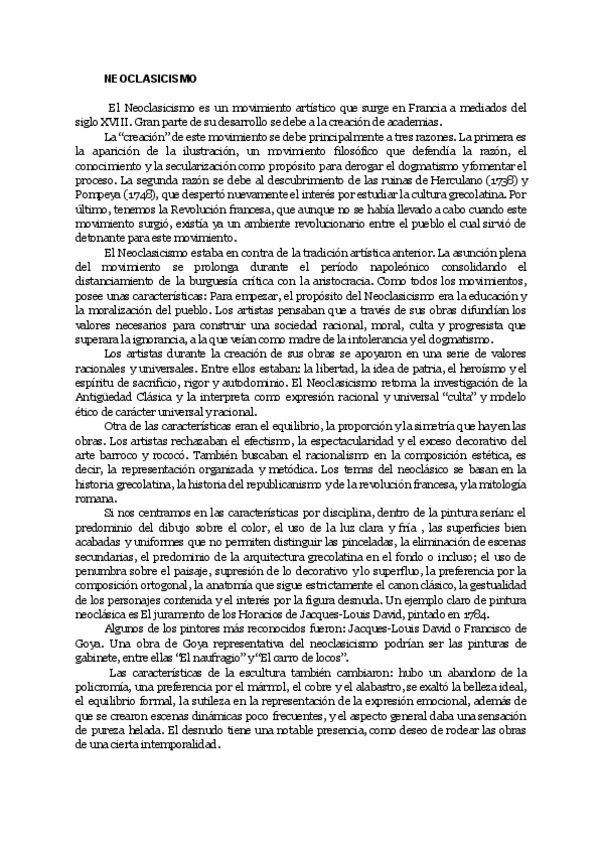 NEOCLASICISMO

El Neoclasicismo es un movimiento artístico que surge en Francia a mediados del siglo XVIII. Gran parte de su desarrollo se debe a la creación de academias.

La "creación" de este movimiento se debe principalmente a tres razones. La primera es la aparición de la ilustración, un movimiento filosófico que defendía la razón, el conocimiento y la secularización como propósito para derogar el dogmatismo y fomentar el proceso. La segunda razón se debe al descubrimiento de las ruinas de Herculano (1738) y Pompeya (1748), que despertó nuevamente el interés por estudiar la cultura grecolatina. Por último, tenemos la Revolución francesa, que aunque no se había llevado a cabo cuando este movimiento surgió, existía ya un ambiente revolucionario entre el pueblo el cual sirvió de detonante para este movimiento.

El Neoclasicismo estaba en contra de la tradición artística anterior. La asunción plena del movimiento se prolonga durante el período napoleónico consolidando el distanciamiento de la burguesía crítica con la aristocracia. Como todos los movimientos, posee unas características: Para empezar, el propósito del Neoclasicismo era la educación y la moralización del pueblo. Los artistas pensaban que a través de sus obras difundían los valores necesarios para construir una sociedad racional, moral, culta y progresista que superara la ignorancia, a la que veían como madre de la intolerancia y el dogmatismo.

Los artistas durante la creación de sus obras se apoyaron en una serie de valores racionales y universales. Entre ellos estaban: la libertad, la idea de patria, el heroísmo y el espíritu de sacrificio, rigor y autodominio. El Neoclasicismo retoma la investigación de la Antigüedad Clásica y la interpreta como expresión racional y universal "culta" y modelo ético de carácter universal y racional.

Otra de las características eran el equilibrio, la proporción y la simetría que hay en las obras. Los artistas rechazaban el efectismo, la espectacularidad y el exceso decorativo del arte barroco y rococó. También buscaban el racionalismo en la composición estética, es decir, la representación organizada y metódica. Los temas del neoclásico se basan en la historia grecolatina, la historia del republicanismo y de la revolución francesa, y la mitología romana.

Si nos centramos en las características por disciplina, dentro de la pintura serían: el predominio del dibujo sobre el color, el uso de la luz clara y fría , las superficies bien acabadas y uniformes que no permiten distinguir las pinceladas, la eliminación de escenas secundarias, el predominio de la arquitectura grecolatina en el fondo o incluso; el uso de penumbra sobre el paisaje, supresión de lo decorativo y lo superfluo, la preferencia por la composición ortogonal, la anatomía que sigue estrictamente el canon clásico, la gestualidad de los personajes contenida y el interés por la figura desnuda. Un ejemplo claro de pintura neoclásica es El juramento de los Horacios de Jacques-Louis David, pintado en 1784.

Algunos de los pintores más reconocidos fueron: Jacques-Louis David o Francisco de Goya. Una obra de Goya representativa del neoclasicismo podrían ser las pinturas de gabinete, entre ellas "El naufragio" y "El carro de locos".

Las características de la escultura también cambiaron: hubo un abandono de la policromía, una preferencia por el mármol, el cobre y el alabastro, se exaltó la belleza ideal, el equilibrio formal, la sutileza en la representación de la expresión emocional, además de que se crearon escenas dinámicas poco frecuentes, y el aspecto general daba una sensación de pureza helada. El desnudo tiene una notable presencia, como deseo de rodear las obras de una cierta intemporalidad.